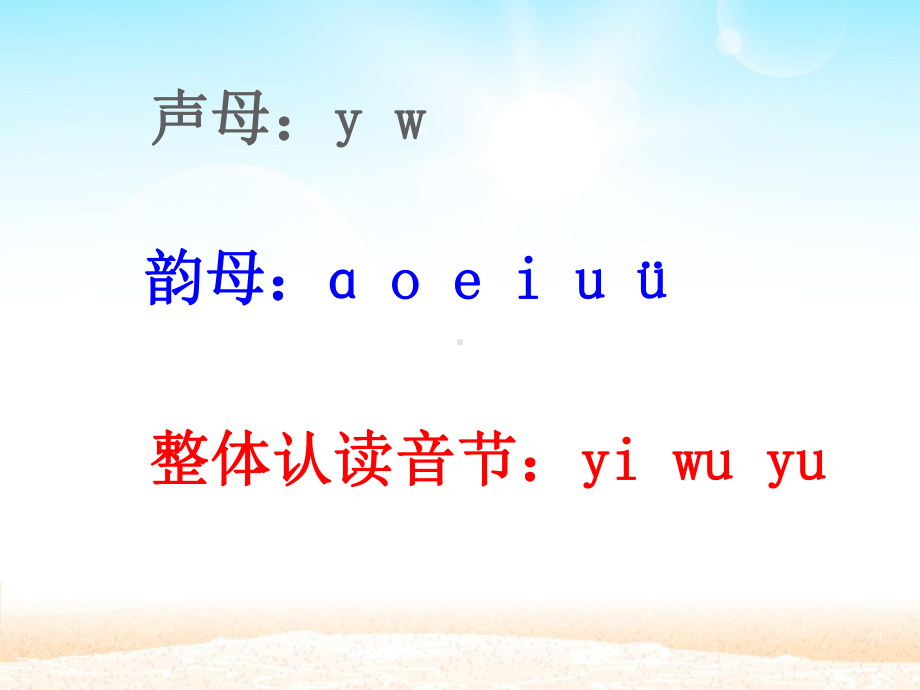 声母：y w

韵母：ɑ o e i u ü

整体认读音节：yi wu yu